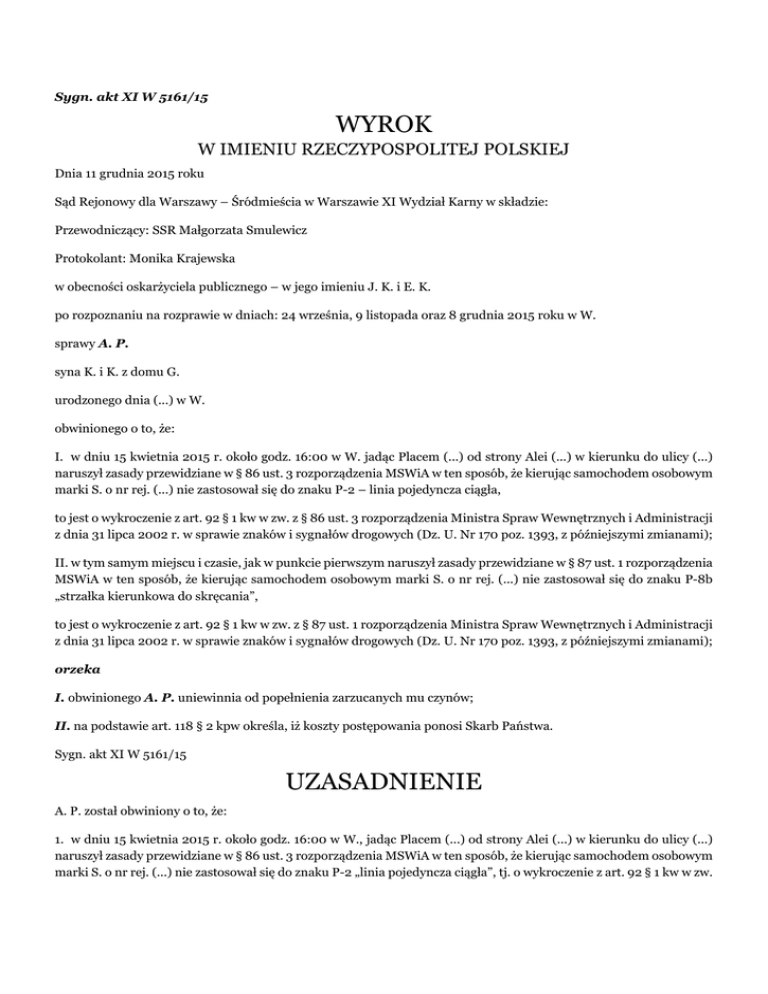 Sygn. akt XI W 5161/15

WYROK

W IMIENIU RZECZYPOSPOLITEJ POLSKIEJ

Dnia 11 grudnia 2015 roku

Sąd Rejonowy dla Warszawy – Śródmieścia w Warszawie XI Wydział Karny w składzie:

Przewodniczący: SSR Małgorzata Smulewicz

Protokolant: Monika Krajewska

w obecności oskarżyciela publicznego – w jego imieniu J. K. i E. K.

po rozpoznaniu na rozprawie w dniach: 24 września, 9 listopada oraz 8 grudnia 2015 roku w W.

sprawy A. P.

syna K. i K. z domu G.

urodzonego dnia (...) w W.

obwinionego o to, że:

I. w dniu 15 kwietnia 2015 r. około godz. 16:00 w W. jadąc Placem (...) od strony Alei (...) w kierunku do ulicy (...) naruszył zasady przewidziane w § 86 ust. 3 rozporządzenia MSWiA w ten sposób, że kierując samochodem osobowym marki S. o nr rej. (...) nie zastosował się do znaku P-2 – linia pojedyncza ciągła,

to jest o wykroczenie z art. 92 § 1 kw w zw. z § 86 ust. 3 rozporządzenia Ministra Spraw Wewnętrznych i Administracji z dnia 31 lipca 2002 r. w sprawie znaków i sygnałów drogowych (Dz. U. Nr 170 poz. 1393, z późniejszymi zmianami);

II. w tym samym miejscu i czasie, jak w punkcie pierwszym naruszył zasady przewidziane w § 87 ust. 1 rozporządzenia MSWiA w ten sposób, że kierując samochodem osobowym marki S. o nr rej. (...) nie zastosował się do znaku P-8b „strzałka kierunkowa do skręcania",

to jest o wykroczenie z art. 92 § 1 kw w zw. z § 87 ust. 1 rozporządzenia Ministra Spraw Wewnętrznych i Administracji z dnia 31 lipca 2002 r. w sprawie znaków i sygnałów drogowych (Dz. U. Nr 170 poz. 1393, z późniejszymi zmianami);

orzeka

I. obwinionego A. P. uniewinnia od popełnienia zarzucanych mu czynów;

II. na podstawie art. 118 § 2 kpw określa, iż koszty postępowania ponosi Skarb Państwa.

Sygn. akt XI W 5161/15

UZASADNIENIE

A. P. został obwiniony o to, że:

1. w dniu 15 kwietnia 2015 r. około godz. 16:00 w W., jadąc Placem (...) od strony Alei (...) w kierunku do ulicy (...) naruszył zasady przewidziane w § 86 ust. 3 rozporządzenia MSWiA w ten sposób, że kierując samochodem osobowym marki S. o nr rej. (...) nie zastosował się do znaku P-2 „linia pojedyncza ciągła", tj. o wykroczenie z art. 92 § 1 kw w zw.